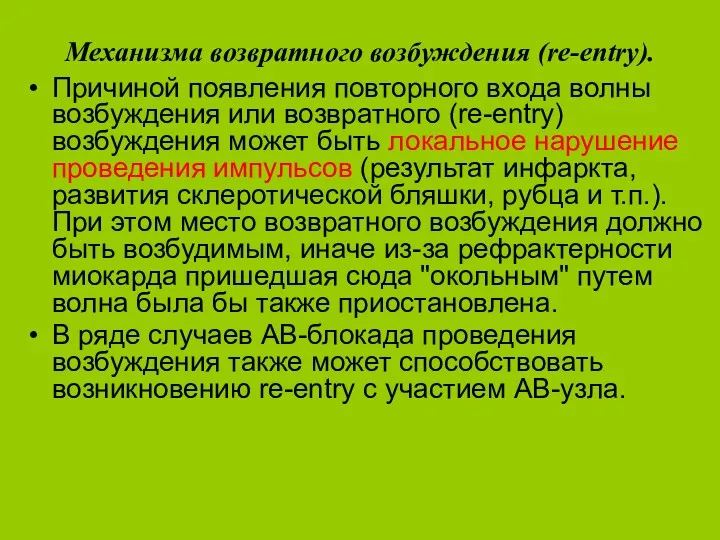 Механизма возвратного возбуждения (re-entry).

• Причиной появления повторного входа волны возбуждения или возвратного (re-entry) возбуждения может быть локальное нарушение проведения импульсов (результат инфаркта, развития склеротической бляшки, рубца и т.п.). При этом место возвратного возбуждения должно быть возбудимым, иначе из-за рефрактерности миокарда пришедшая сюда "окольным" путем волна была бы также приостановлена.
• В ряде случаев АВ-блокада проведения возбуждения также может способствовать возникновению re-entry с участием АВ-узла.